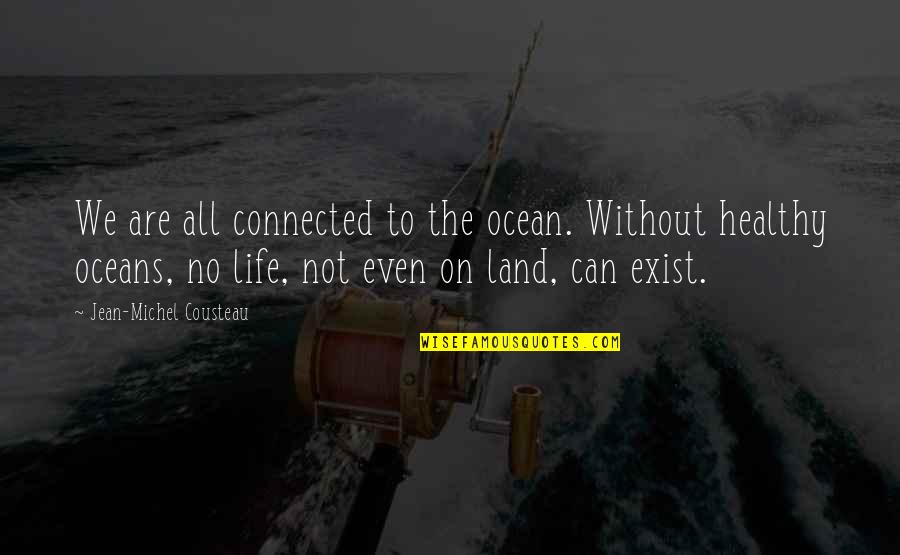 We are all connected to the ocean. Without healthy oceans, no life, not even on land, can exist.

~ Jean-Michel Cousteau

WISEFAMOUSQUOTES.COM